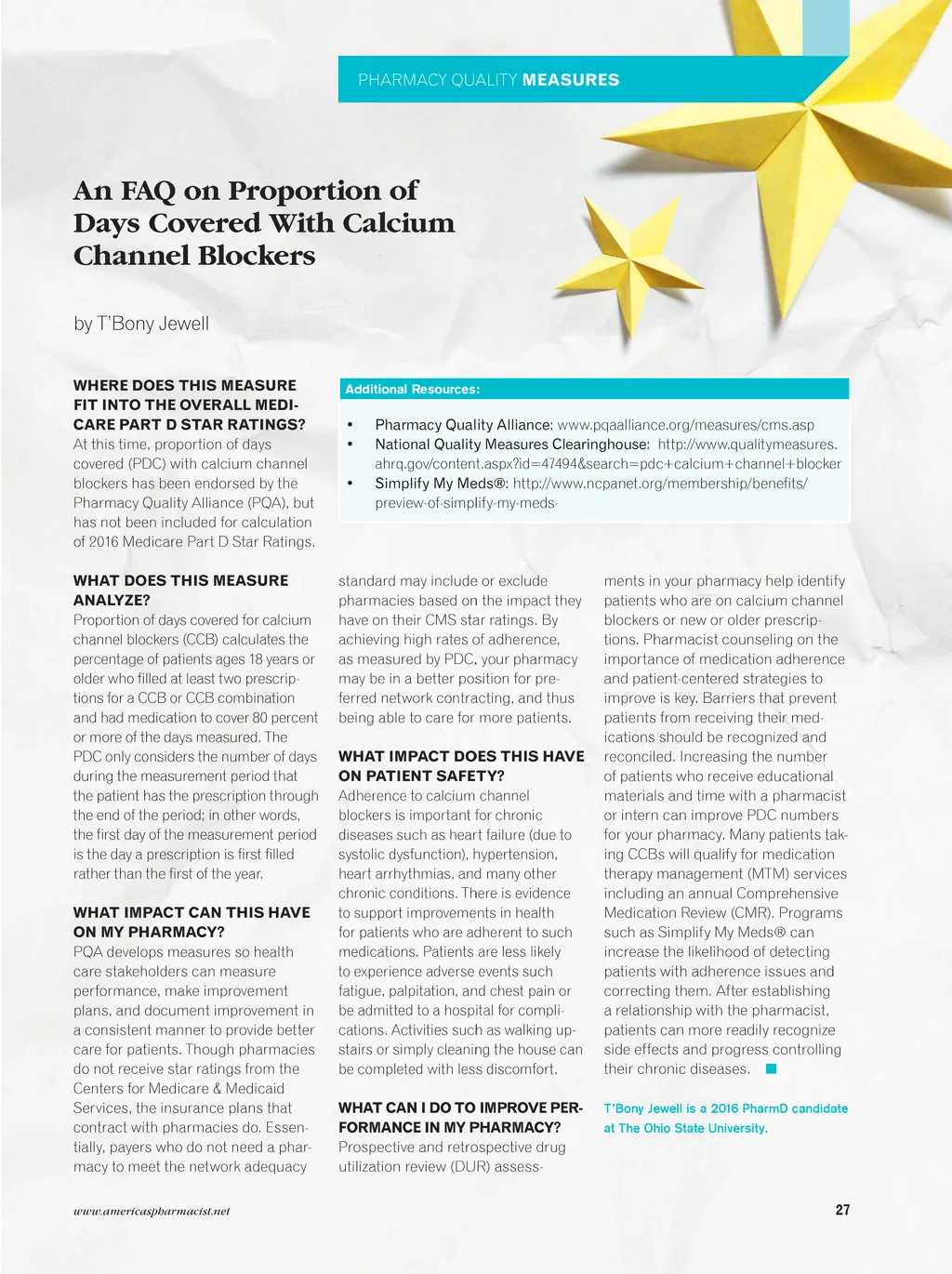 PHARMACY QUALITY MEASURES

An FAQ on Proportion of Days Covered With Calcium Channel Blockers

by T'Bony Jewell

WHERE DOES THIS MEASURE FIT INTO THE OVERALL MEDICARE PART D STAR RATINGS?
At this time, proportion of days covered (PDC) with calcium channel blockers has been endorsed by the Pharmacy Quality Alliance (PQA), but has not been included for calculation of 2016 Medicare Part D Star Ratings.

Additional Resources:

• Pharmacy Quality Alliance: www.pqaalliance.org/measures/cms.asp
• National Quality Measures Clearinghouse: http://www.qualitymeasures.ahrq.gov/content.aspx?id=47494&search=pdc+calcium+channel+blocker
• Simplify My Meds®: http://www.ncpanet.org/membership/benefits/preview-of-simplify-my-meds-

WHAT DOES THIS MEASURE ANALYZE?
Proportion of days covered for calcium channel blockers (CCB) calculates the percentage of patients ages 18 years or older who filled at least two prescriptions for a CCB or CCB combination and had medication to cover 80 percent or more of the days measured. The PDC only considers the number of days during the measurement period that the patient has the prescription through the end of the period; in other words, the first day of the measurement period is the day a prescription is first filled rather than the first of the year.

WHAT IMPACT CAN THIS HAVE ON MY PHARMACY?
PQA develops measures so health care stakeholders can measure performance, make improvement plans, and document improvement in a consistent manner to provide better care for patients. Though pharmacies do not receive star ratings from the Centers for Medicare & Medicaid Services, the insurance plans that contract with pharmacies do. Essentially, payers who do not need a pharmacy to meet the network adequacy standard may include or exclude pharmacies based on the impact they have on their CMS star ratings. By achieving high rates of adherence, as measured by PDC, your pharmacy may be in a better position for preferred network contracting, and thus being able to care for more patients.

WHAT IMPACT DOES THIS HAVE ON PATIENT SAFETY?
Adherence to calcium channel blockers is important for chronic diseases such as heart failure (due to systolic dysfunction), hypertension, heart arrhythmias, and many other chronic conditions. There is evidence to support improvements in health for patients who are adherent to such medications. Patients are less likely to experience adverse events such fatigue, palpitation, and chest pain or be admitted to a hospital for complications. Activities such as walking upstairs or simply cleaning the house can be completed with less discomfort.

WHAT CAN I DO TO IMPROVE PERFORMANCE IN MY PHARMACY?
Prospective and retrospective drug utilization review (DUR) assessments in your pharmacy help identify patients who are on calcium channel blockers or new or older prescriptions. Pharmacist counseling on the importance of medication adherence and patient-centered strategies to improve is key. Barriers that prevent patients from receiving their medications should be recognized and reconciled. Increasing the number of patients who receive educational materials and time with a pharmacist or intern can improve PDC numbers for your pharmacy. Many patients taking CCBs will qualify for medication therapy management (MTM) services including an annual Comprehensive Medication Review (CMR). Programs such as Simplify My Meds® can increase the likelihood of detecting patients with adherence issues and correcting them. After establishing a relationship with the pharmacist, patients can more readily recognize side effects and progress controlling their chronic diseases.

T'Bony Jewell is a 2016 PharmD candidate at The Ohio State University.

www.americaspharmacist.net

27